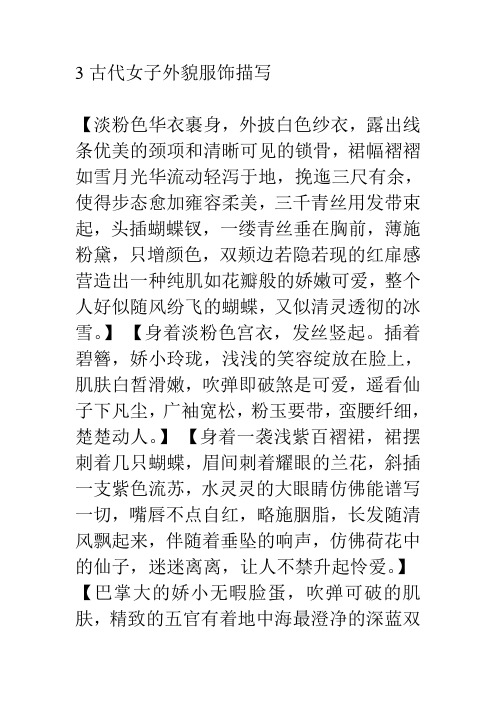 3 古代女子外貌服饰描写

【淡粉色华衣裹身，外披白色纱衣，露出线条优美的颈项和清晰可见的锁骨，裙幅褶褶如雪月光华流动轻泻于地，挽迤三尺有余，使得步态愈加雍容柔美，三千青丝用发带束起，头插蝴蝶钗，一缕青丝垂在胸前，薄施粉黛，只增颜色，双颊边若隐若现的红扉感营造出一种纯肌如花瓣般的娇嫩可爱，整个人好似随风纷飞的蝴蝶，又似清灵透彻的冰雪。】【身着淡粉色宫衣，发丝竖起。插着碧簪，娇小玲珑，浅浅的笑容绽放在脸上，肌肤白皙滑嫩，吹弹即破煞是可爱，遥看仙子下凡尘，广袖宽松，粉玉要带，蛮腰纤细，楚楚动人。】【身着一袭浅紫百褶裙，裙摆刺着几只蝴蝶，眉间刺着耀眼的兰花，斜插一支紫色流苏，水灵灵的大眼睛仿佛能谱写一切，嘴唇不点自红，略施胭脂，长发随清风飘起来，伴随着垂坠的响声，仿佛荷花中的仙子，迷迷离离，让人不禁升起怜爱。】【巴掌大的娇小无暇脸蛋，吹弹可破的肌肤，精致的五官有着地中海最澄净的深蓝双